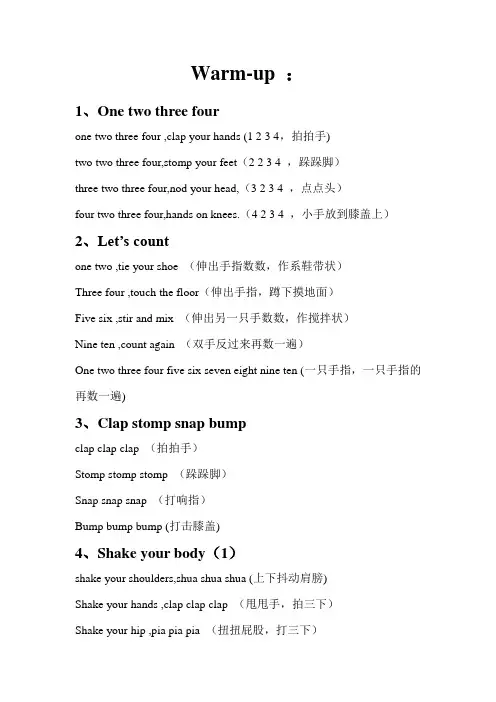 Warm-up ：

1、One two three four

one two three four ,clap your hands (1 2 3 4，拍拍手)

two two three four,stomp your feet（2 2 3 4 ，跺跺脚）

three two three four,nod your head,（3 2 3 4 ，点点头）

four two three four,hands on knees.（4 2 3 4 ，小手放到膝盖上）

2、Let's count

one two ,tie your shoe （伸出手指数数，作系鞋带状）

Three four ,touch the floor（伸出手指，蹲下摸地面）

Five six ,stir and mix （伸出另一只手数数，作搅拌状）

Nine ten ,count again （双手反过来再数一遍）

One two three four five six seven eight nine ten (一只手指，一只手指的再数一遍)

3、Clap stomp snap bump

clap clap clap （拍拍手）

Stomp stomp stomp （跺跺脚）

Snap snap snap （打响指）

Bump bump bump (打击膝盖)

4、Shake your body（1）

shake your shoulders,shua shua shua (上下抖动肩膀)

Shake your hands ,clap clap clap （甩甩手，拍三下）

Shake your hip ,pia pia pia （扭扭屁股，打三下）